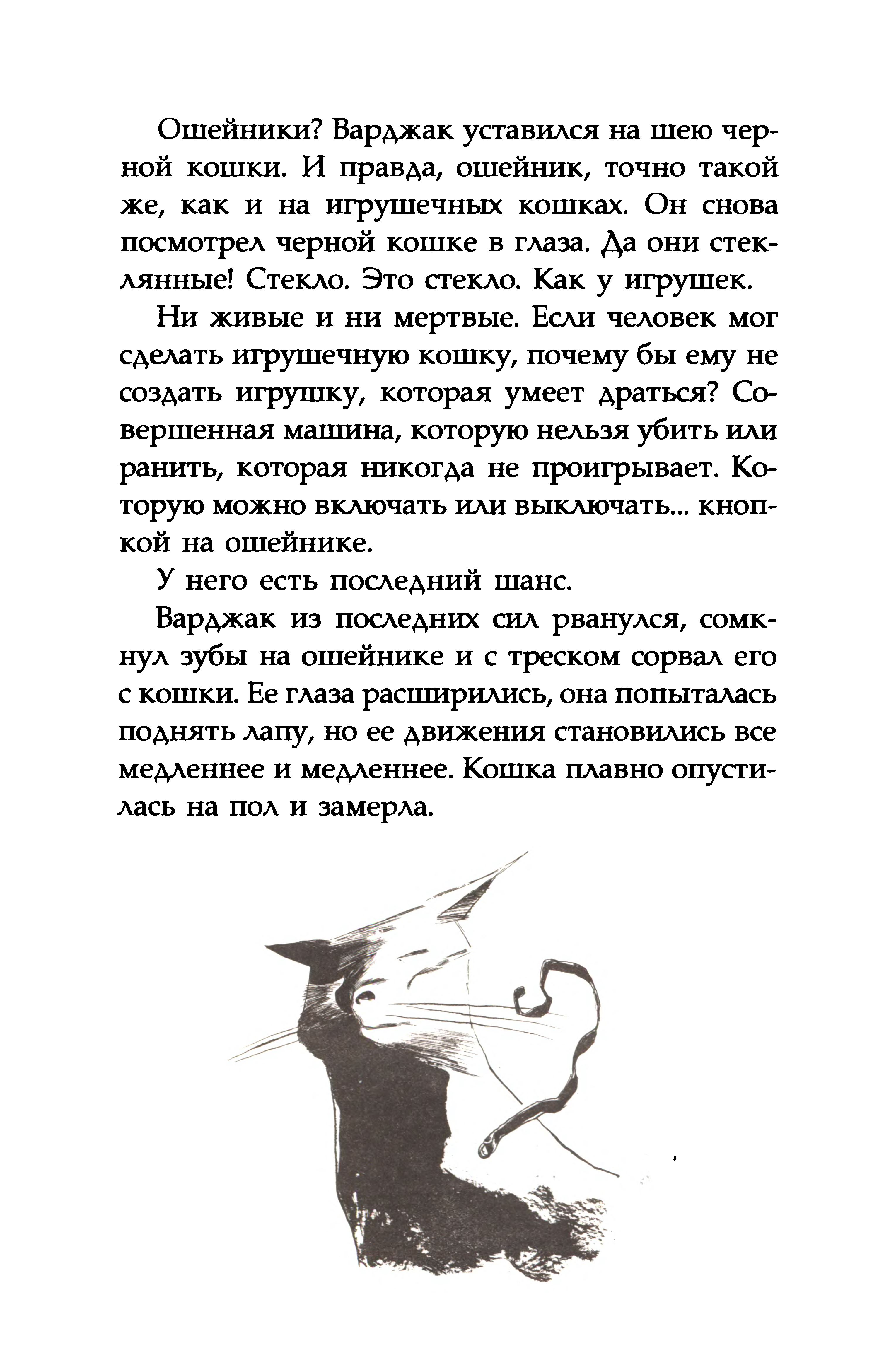 Ошейники? Варджак уставился на шею черной кошки. И правда, ошейник, точно такой же, как и на игрушечных кошках. Он снова посмотрел черной кошке в глаза. Да они стеклянные! Стекло. Это стекло. Как у игрушек.

Ни живые и ни мертвые. Если человек мог сделать игрушечную кошку, почему бы ему не создать игрушку, которая умеет драться? Совершенная машина, которую нельзя убить или ранить, которая никогда не проигрывает. Которую можно включать или выключать... кнопкой на ошейнике.

У него есть последний шанс.

Варджак из последних сил рванулся, сомкнул зубы на ошейнике и с треском сорвал его с кошки. Ее глаза расширились, она попыталась поднять лапу, но ее движения становились все медленнее и медленнее. Кошка плавно опустилась на пол и замерла.